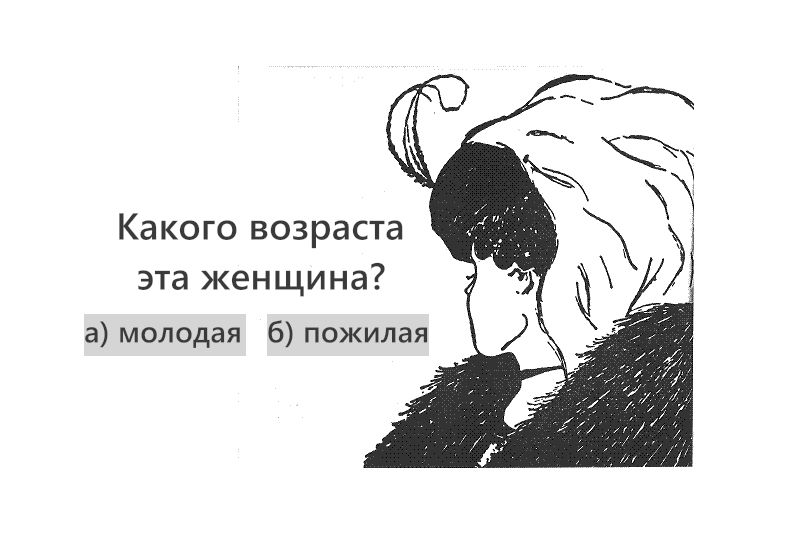 Какого возраста эта женщина?

а) молодая

б) пожилая